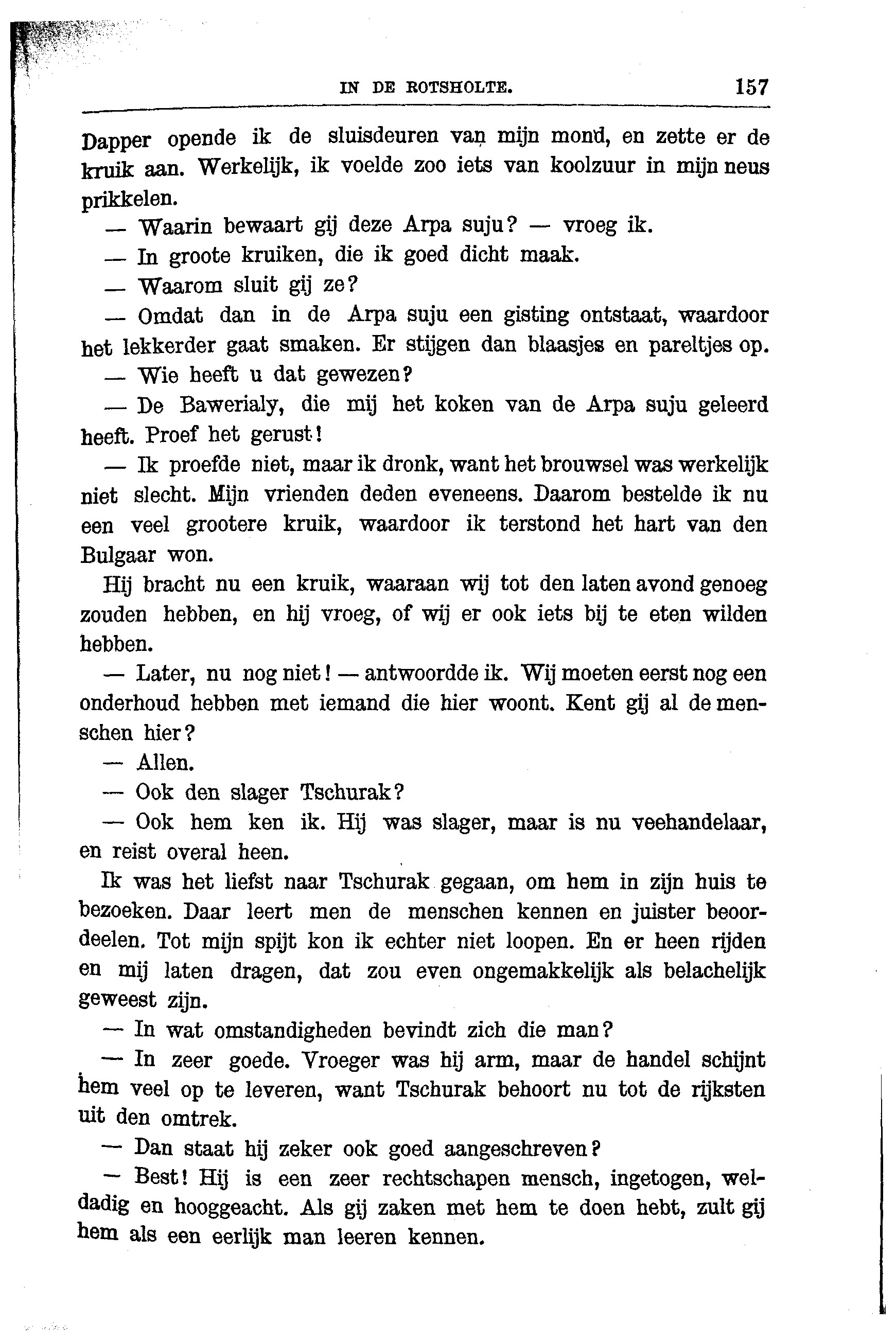 IN DE ROTSHOLTE. 157

Dapper opende ik de sluisdeuren van mijn mond, en zette er de kruik aan. Werkelijk, ik voelde zoo iets van koolzuur in mijn neus prikkelen.

— Waarin bewaart gij deze Arpa suju? — vroeg ik.

— In groote kruiken, die ik goed dicht maak.

— Waarom sluit gij ze?

— Omdat dan in de Arpa suju een gisting ontstaat, waardoor het lekkerder gaat smaken. Er stijgen dan blaasjes en pareltjes op.

— Wie heeft u dat gewezen?

— De Bawerialy, die mij het koken van de Arpa suju geleerd heeft. Proef het gerust!

— Ik proefde niet, maar ik dronk, want het brouwsel was werkelijk niet slecht. Mijn vrienden deden eveneens. Daarom bestelde ik nu een veel grootere kruik, waardoor ik terstond het hart van den Bulgaar won.

Hij bracht nu een kruik, waaraan wij tot den laten avond genoeg zouden hebben, en hij vroeg, of wij er ook iets bij te eten wilden hebben.

— Later, nu nog niet! — antwoordde ik. Wij moeten eerst nog een onderhoud hebben met iemand die hier woont. Kent gij al de menschen hier?

— Allen.

— Ook den slager Tschurak?

— Ook hem ken ik. Hij was slager, maar is nu veehandelaar, en reist overal heen.

Ik was het liefst naar Tschurak gegaan, om hem in zijn huis te bezoeken. Daar leert men de menschen kennen en juister beoordeelen. Tot mijn spijt kon ik echter niet loopen. En er heen rijden en mij laten dragen, dat zou even ongemakkelijk als belachelijk geweest zijn.

— In wat omstandigheden bevindt zich die man?

— In zeer goede. Vroeger was hij arm, maar de handel schijnt hem veel op te leveren, want Tschurak behoort nu tot de rijksten uit den omtrek.

— Dan staat hij zeker ook goed aangeschreven?

— Best! Hij is een zeer rechtschapen mensch, ingetogen, weldadig en hooggeacht. Als gij zaken met hem te doen hebt, zult gij hem als een eerlijk man leeren kennen.